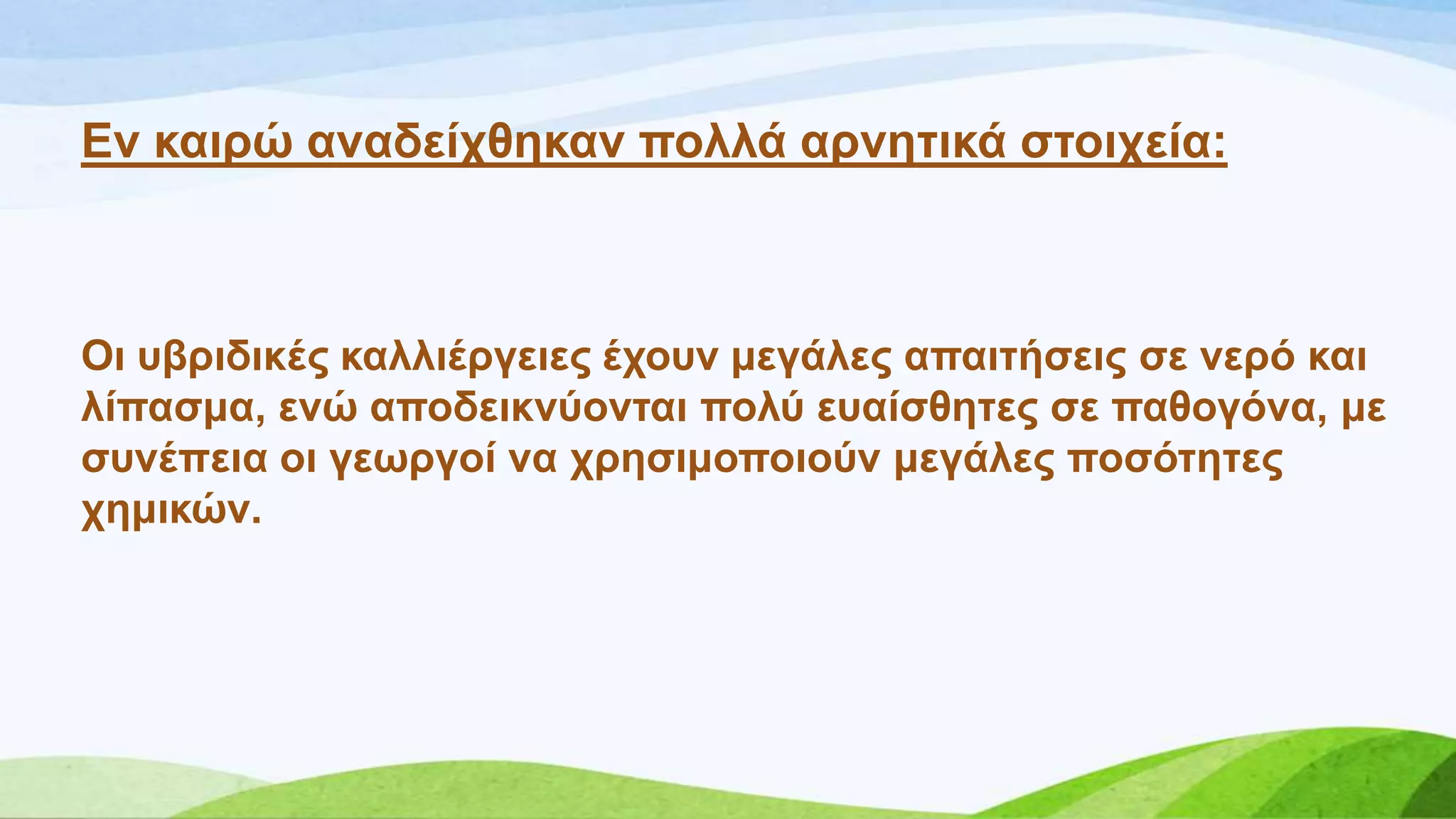 Εν καιρώ αναδείχθηκαν πολλά αρνητικά στοιχεία:

Οι υβριδικές καλλιέργειες έχουν μεγάλες απαιτήσεις σε νερό και λίπασμα, ενώ αποδεικνύονται πολύ ευαίσθητες σε παθογόνα, με συνέπεια οι γεωργοί να χρησιμοποιούν μεγάλες ποσότητες χημικών.